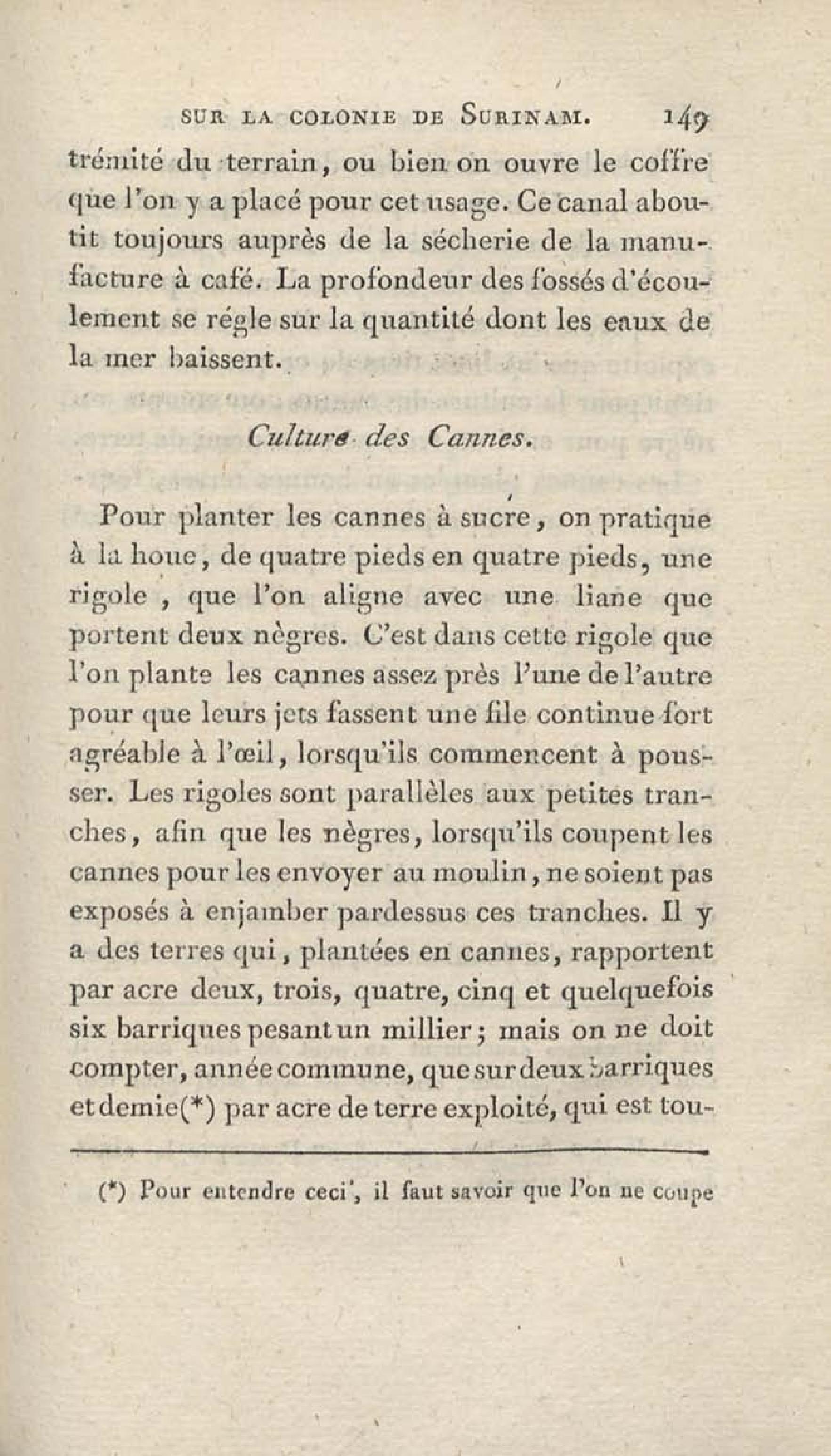 SUR LA COLONIE DE SURINAM. 149

trémité du terrain, ou bien on ouvre le coffre que l'on y a placé pour cet usage. Ce canal aboutit toujours auprès de la sécherie de la manufacture à café. La profondeur des fossés d'écoulement se régle sur la quantité dont les eaux de la mer baissent.

Culture des Cannes.

Pour planter les cannes à sucre, on pratique à la houe, de quatre pieds en quatre pieds, une rigole, que l'on aligne avec une liane que portent deux nègres. C'est dans cette rigole que l'on plante les cannes assez près l'une de l'autre pour que leurs jets fassent une file continue fort agréable à l'œil, lorsqu'ils commencent à pousser. Les rigoles sont parallèles aux petites tranches, afin que les nègres, lorsqu'ils coupent les cannes pour les envoyer au moulin, ne soient pas exposés à enjamber pardessus ces tranches. Il y a des terres qui, plantées en cannes, rapportent par acre deux, trois, quatre, cinq et quelquefois six barriques pesant un millier; mais on ne doit compter, année commune, que sur deux barriques et demie(*) par acre de terre exploité, qui est tou-

(*) Pour entendre ceci, il faut savoir que l'on ne coupe